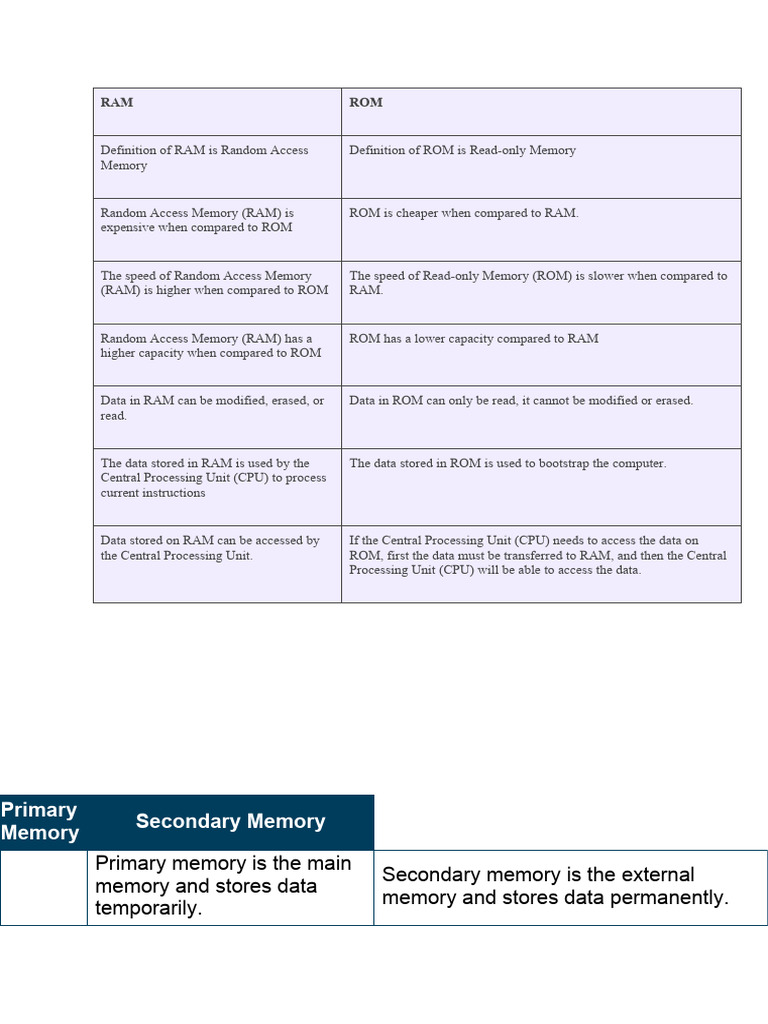 | RAM | ROM |
|---|---|
| Definition of RAM is Random Access Memory | Definition of ROM is Read-only Memory |
| Random Access Memory (RAM) is expensive when compared to ROM | ROM is cheaper when compared to RAM. |
| The speed of Random Access Memory (RAM) is higher when compared to ROM | The speed of Read-only Memory (ROM) is slower when compared to RAM. |
| Random Access Memory (RAM) has a higher capacity when compared to ROM | ROM has a lower capacity compared to RAM |
| Data in RAM can be modified, erased, or read. | Data in ROM can only be read, it cannot be modified or erased. |
| The data stored in RAM is used by the Central Processing Unit (CPU) to process current instructions | The data stored in ROM is used to bootstrap the computer. |
| Data stored on RAM can be accessed by the Central Processing Unit. | If the Central Processing Unit (CPU) needs to access the data on ROM, first the data must be transferred to RAM, and then the Central Processing Unit (CPU) will be able to access the data. |

| Primary Memory | Secondary Memory | |
|---|---|---|
| | Primary memory is the main memory and stores data temporarily. | Secondary memory is the external memory and stores data permanently. |